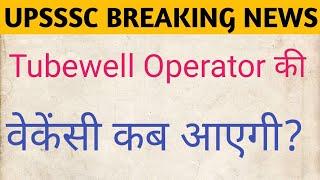 UPSSSC BREAKING NEWS

Tubewell Operator की

वेकेंसी कब आएगी?